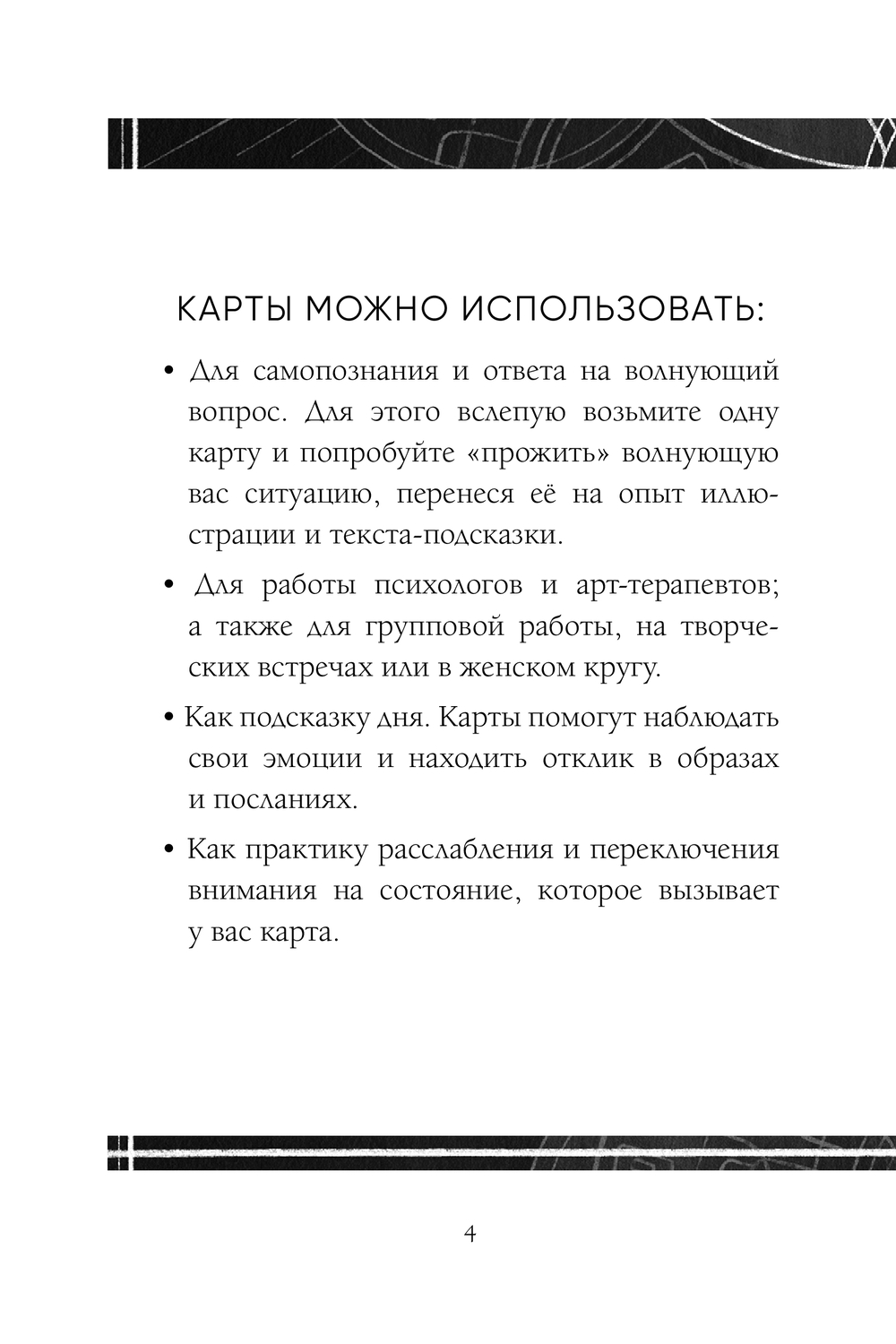 КАРТЫ МОЖНО ИСПОЛЬЗОВАТЬ:

• Для самопознания и ответа на волнующий вопрос. Для этого вслепую возьмите одну карту и попробуйте «прожить» волнующую вас ситуацию, перенеся её на опыт иллюстрации и текста-подсказки.

• Для работы психологов и арт-терапевтов; а также для групповой работы, на творческих встречах или в женском кругу.

• Как подсказку дня. Карты помогут наблюдать свои эмоции и находить отклик в образах и посланиях.

• Как практику расслабления и переключения внимания на состояние, которое вызывает у вас карта.

4